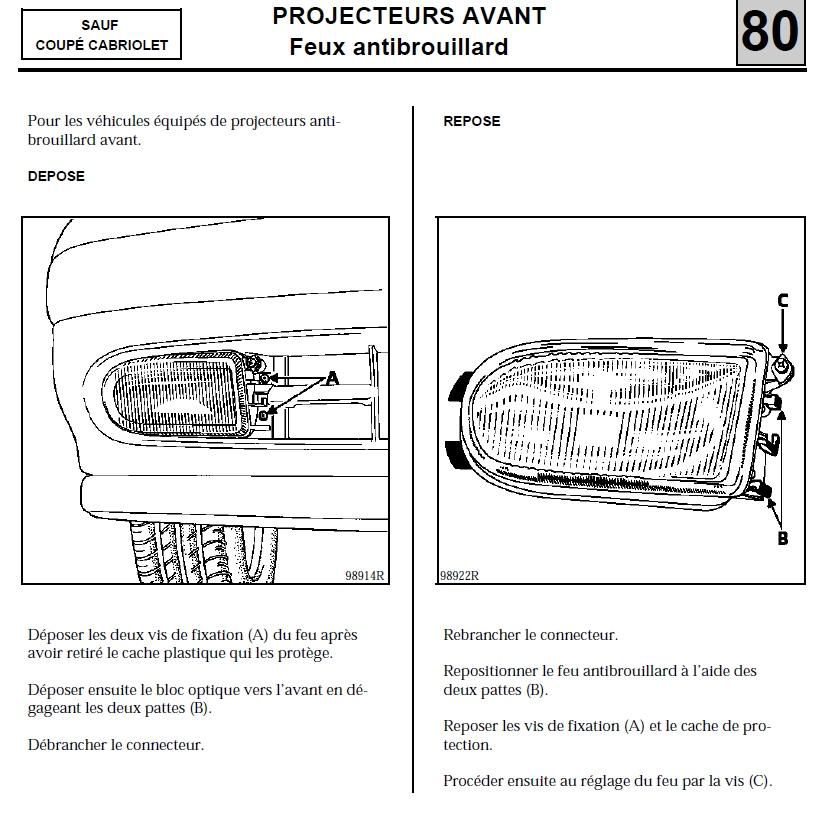 SAUF
COUPÉ CABRIOLET

PROJECTEURS AVANT
Feux antibrouillard

80

Pour les véhicules équipés de projecteurs antibrouillard avant.

DEPOSE

A

98914R

Déposer les deux vis de fixation (A) du feu après avoir retiré le cache plastique qui les protège.

Déposer ensuite le bloc optique vers l'avant en dégageant les deux pattes (B).

Débrancher le connecteur.

REPOSE

C

B

98922R

Rebrancher le connecteur.

Repositionner le feu antibrouillard à l'aide des deux pattes (B).

Reposer les vis de fixation (A) et le cache de protection.

Procéder ensuite au réglage du feu par la vis (C).